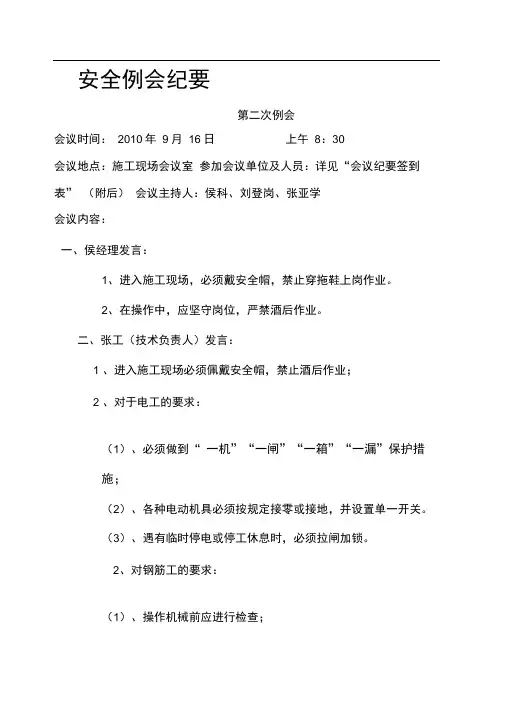 安全例会纪要

第二次例会

会议时间： 2010 年 9 月 16 日 上午 8：30

会议地点：施工现场会议室 参加会议单位及人员：详见“会议纪要签到表” （附后） 会议主持人：侯科、刘登岗、张亚学

会议内容：

一、侯经理发言：

1、进入施工现场，必须戴安全帽，禁止穿拖鞋上岗作业。

2、在操作中，应坚守岗位，严禁酒后作业。

二、张工（技术负责人）发言：

1 、进入施工现场必须佩戴安全帽，禁止酒后作业；

2 、对于电工的要求：

（1）、必须做到“ 一机”“一闸”“一箱”“一漏”保护措施；

（2）、各种电动机具必须按规定接零或接地，并设置单一开关。

（3）、遇有临时停电或停工休息时，必须拉闸加锁。

2、对钢筋工的要求：

（1）、操作机械前应进行检查；